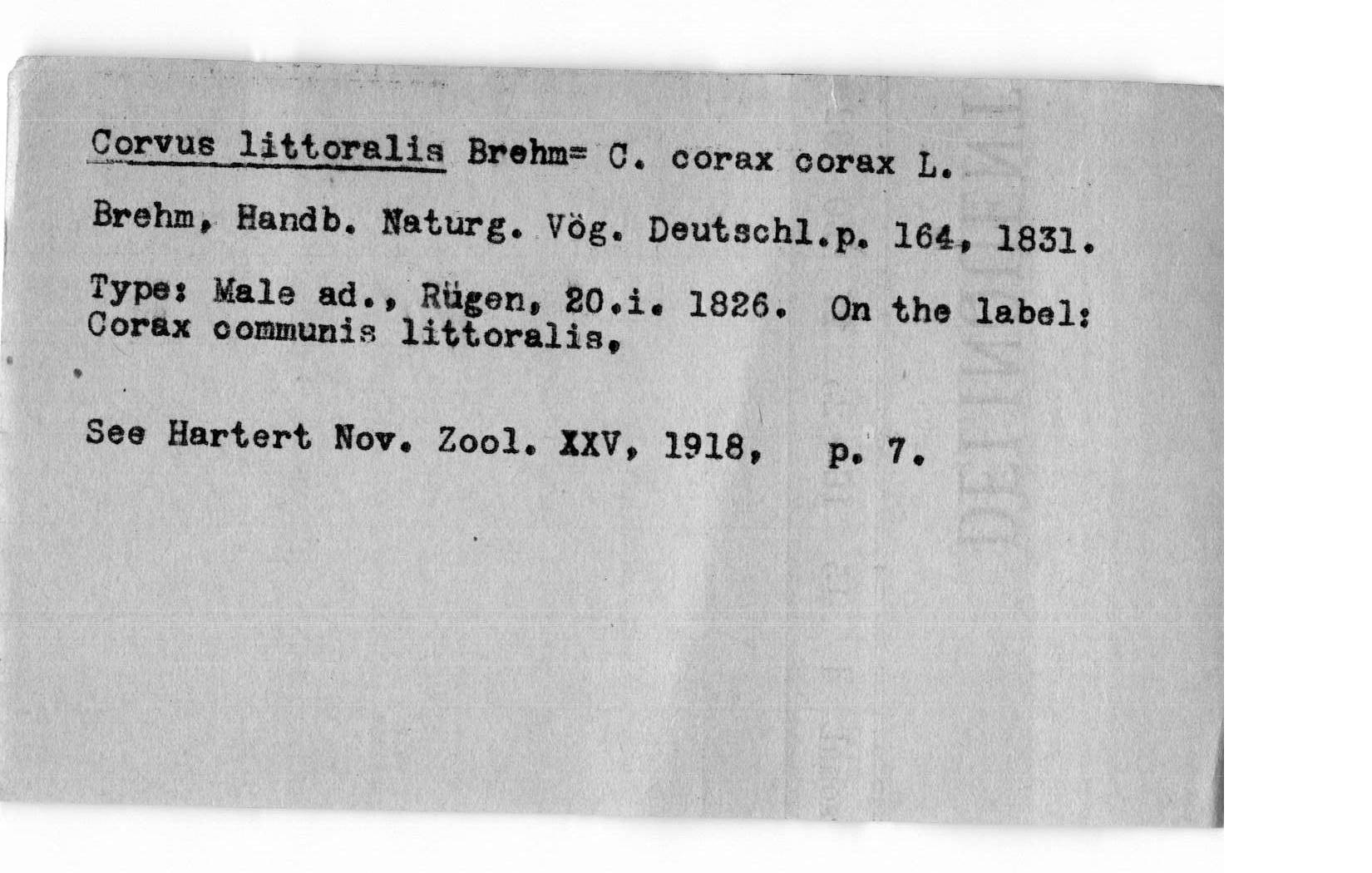 Corvus littoralis Brehm= C. corax corax L.

Brehm, Handb. Naturg. Vög. Deutschl.p. 164, 1831.

Type: Male ad., Rügen, 20.i. 1826. On the label: Corax communis littoralis,

See Hartert Nov. Zool. XXV, 1918, p. 7.